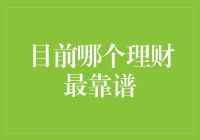 目前哪个理财最靠谱